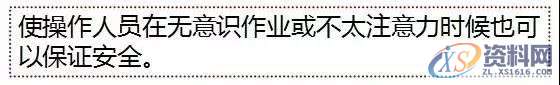 使操作人员在无意识作业或不太注意力时候也可以保证安全。

XS 资料网
ZL.XS1616.COM